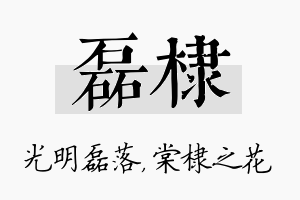 磊棣

光明磊落，棠棣之花